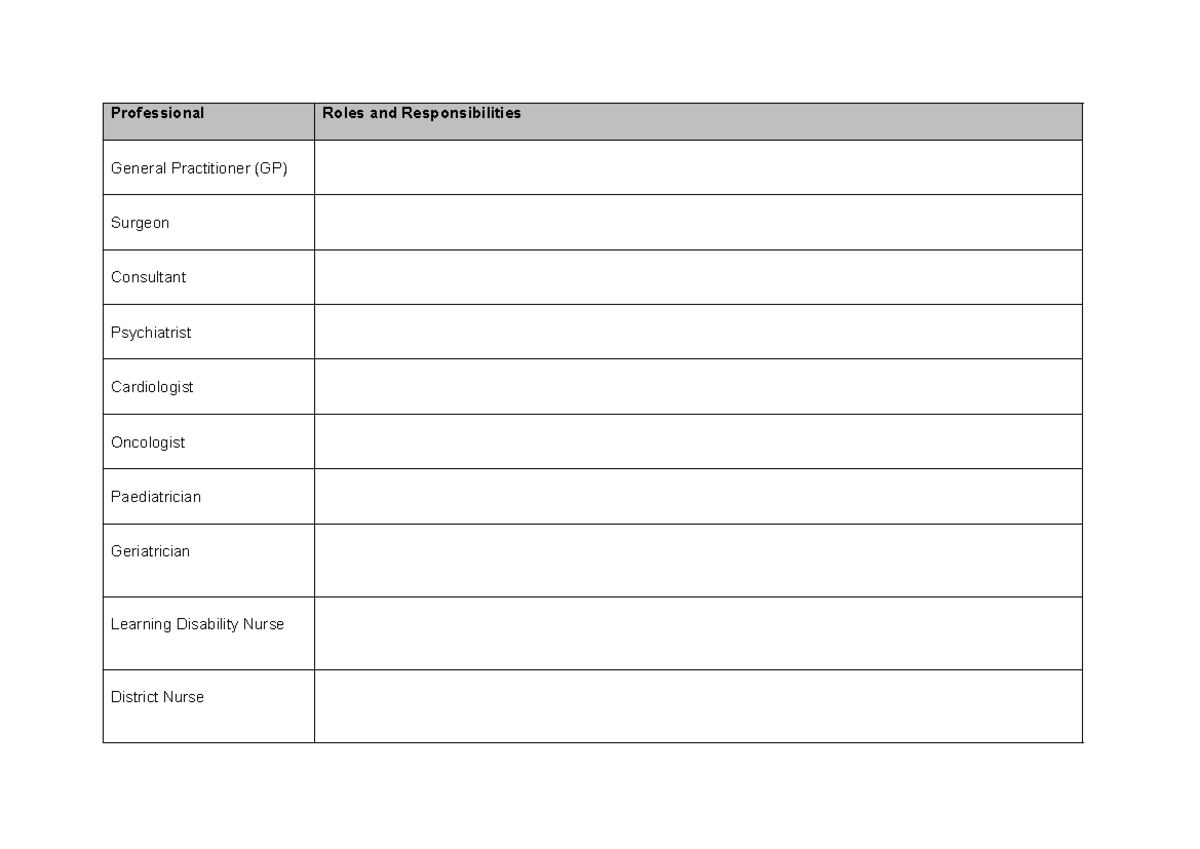 | Professional | Roles and Responsibilities |
|---|---|
| General Practitioner (GP) | |
| Surgeon | |
| Consultant | |
| Psychiatrist | |
| Cardiologist | |
| Oncologist | |
| Paediatrician | |
| Geriatrician | |
| Learning Disability Nurse | |
| District Nurse | |